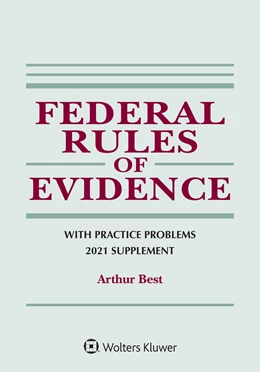 FEDERAL RULES OF EVIDENCE

WITH PRACTICE PROBLEMS
2021 SUPPLEMENT

Arthur Best

Wolters Kluwer